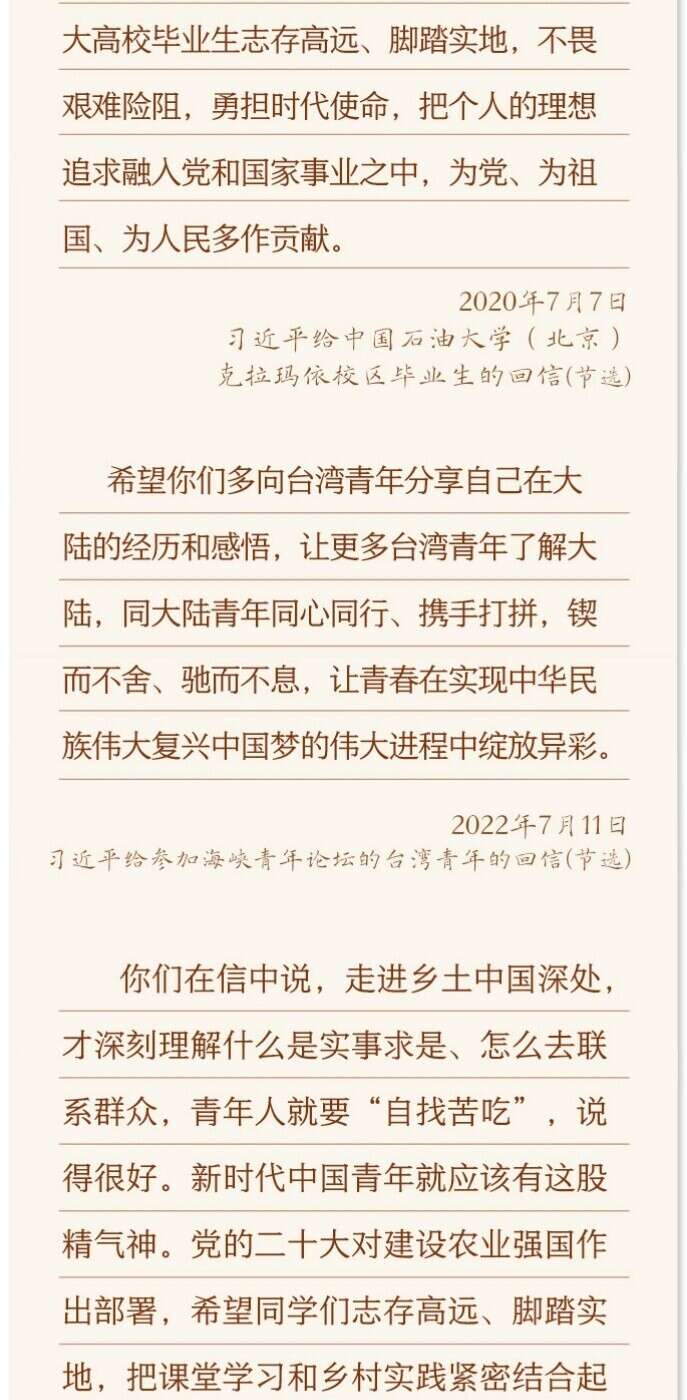 大高校毕业生志存高远、脚踏实地，不畏艰难险阻，勇担时代使命，把个人的理想追求融入党和国家事业之中，为党、为祖国、为人民多作贡献。

2020年7月7日
习近平给中国石油大学（北京）
克拉玛依校区毕业生的回信(节选)

希望你们多向台湾青年分享自己在大陆的经历和感悟，让更多台湾青年了解大陆，同大陆青年同心同行、携手打拼，锲而不舍、驰而不息，让青春在实现中华民族伟大复兴中国梦的伟大进程中绽放异彩。

2022年7月11日
习近平给参加海峡青年论坛的台湾青年的回信(节选)

你们在信中说，走进乡土中国深处，才深刻理解什么是实事求是、怎么去联系群众，青年人就要“自找苦吃”，说得很好。新时代中国青年就应该有这股精气神。党的二十大对建设农业强国作出部署，希望同学们志存高远、脚踏实地，把课堂学习和乡村实践紧密结合起